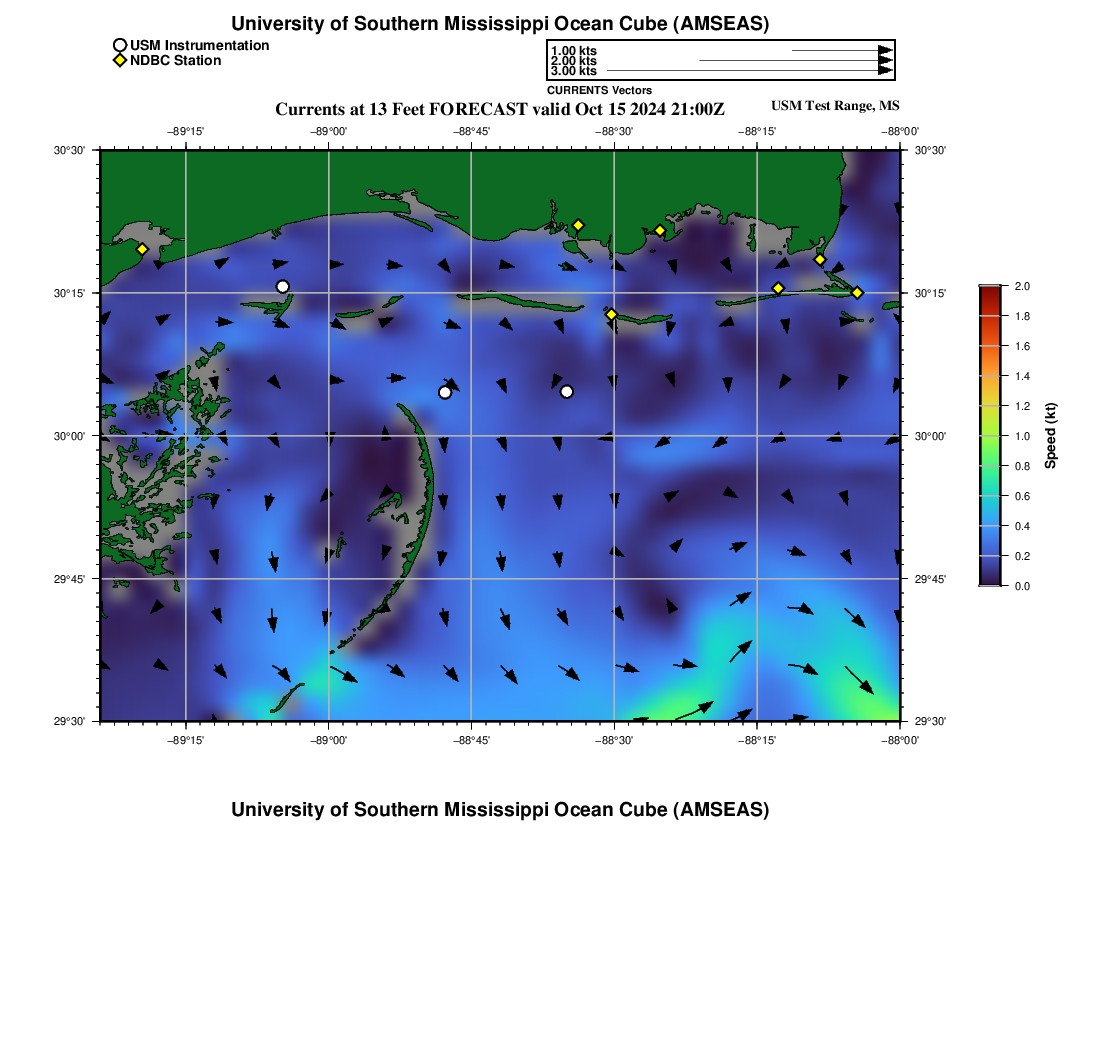 University of Southern Mississippi Ocean Cube (AMSEAS)

USM Instrumentation
NDBC Station

1.00 kts
2.00 kts
3.00 kts
CURRENTS Vectors

Currents at 13 Feet FORECAST valid Oct 15 2024 21:00Z

USM Test Range, MS

−89°15' −89°00' −88°45' −88°30' −88°15' −88°00'

30°30' 30°15' 30°00' 29°45' 29°30'

30°30' 30°15' 30°00' 29°45' 29°30'

−89°15' −89°00' −88°45' −88°30' −88°15' −88°00'

2.0 1.8 1.6 1.4 1.2 1.0 0.8 0.6 0.4 0.2 0.0

Speed (kt)

University of Southern Mississippi Ocean Cube (AMSEAS)